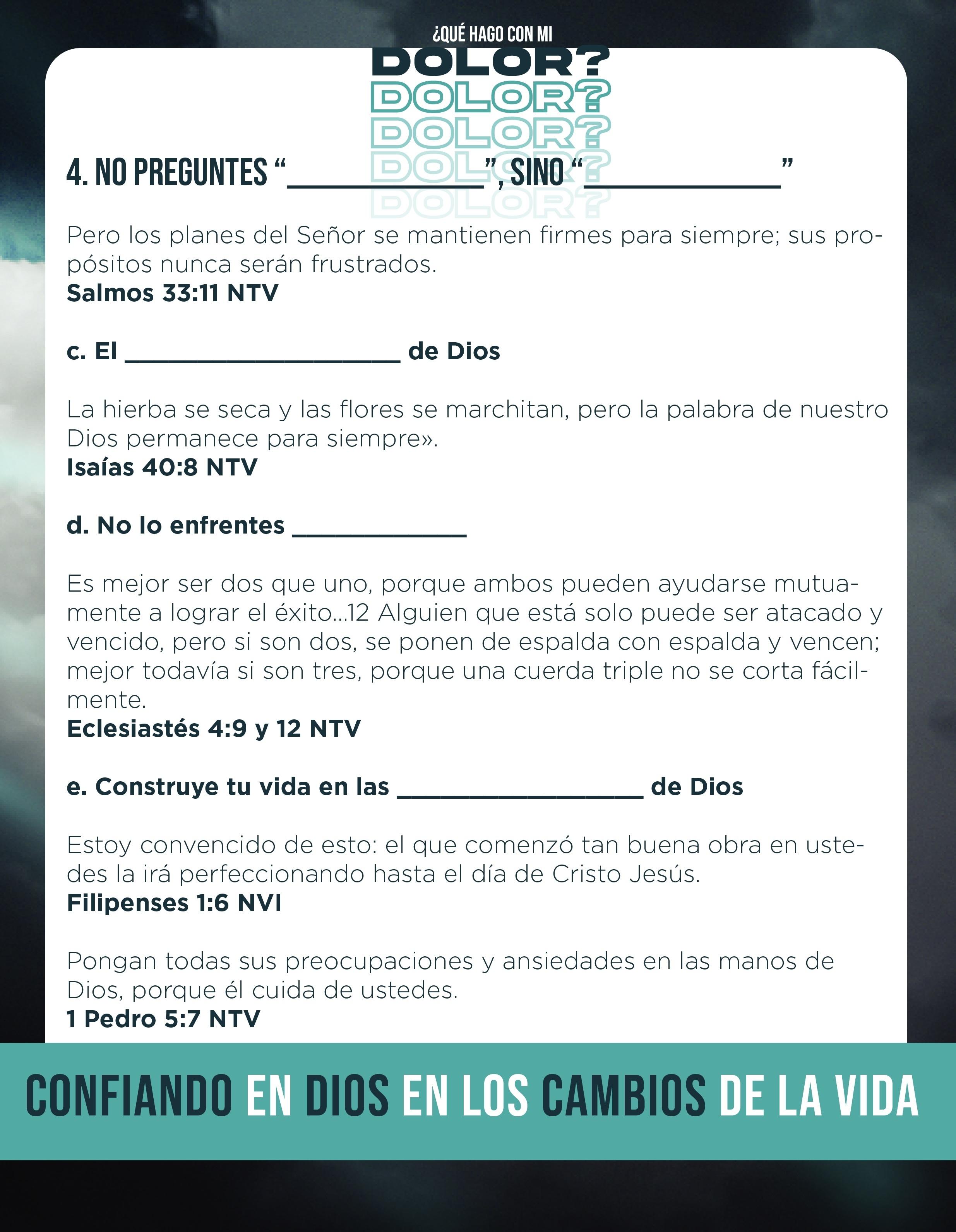 ¿QUÉ HAGO CON MI
DOLOR?
DOLOR?
DOLOR?
DOLOR?
DOLOR?

4. NO PREGUNTES "____", SINO "____"

Pero los planes del Señor se mantienen firmes para siempre; sus propósitos nunca serán frustrados.
Salmos 33:11 NTV

c. El ____ de Dios

La hierba se seca y las flores se marchitan, pero la palabra de nuestro Dios permanece para siempre».
Isaías 40:8 NTV

d. No lo enfrentes ____

Es mejor ser dos que uno, porque ambos pueden ayudarse mutuamente a lograr el éxito...12 Alguien que está solo puede ser atacado y vencido, pero si son dos, se ponen de espalda con espalda y vencen; mejor todavía si son tres, porque una cuerda triple no se corta fácilmente.
Eclesiastés 4:9 y 12 NTV

e. Construye tu vida en las ____ de Dios

Estoy convencido de esto: el que comenzó tan buena obra en ustedes la irá perfeccionando hasta el día de Cristo Jesús.
Filipenses 1:6 NVI

Pongan todas sus preocupaciones y ansiedades en las manos de Dios, porque él cuida de ustedes.
1 Pedro 5:7 NTV

CONFIANDO EN DIOS EN LOS CAMBIOS DE LA VIDA